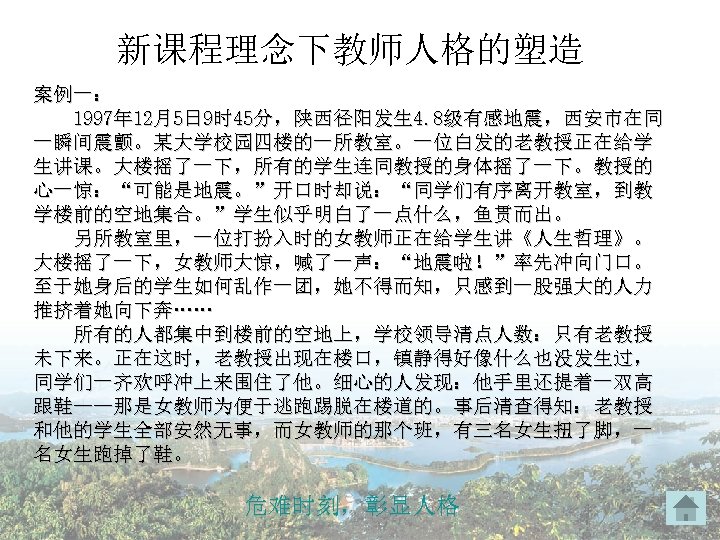 新课程理念下教师人格的塑造

案例一：

1997年12月5日9时45分，陕西径阳发生4.8级有感地震，西安市在同一瞬间震颤。某大学校园四楼的一所教室。一位白发的老教授正在给学生讲课。大楼摇了一下，所有的学生连同教授的身体摇了一下。教授的心一惊：“可能是地震。”开口时却说：“同学们有序离开教室，到教学楼前的空地集合。”学生似乎明白了一点什么，鱼贯而出。

另所教室里，一位打扮入时的女教师正在给学生讲《人生哲理》。大楼摇了一下，女教师大惊，喊了一声：“地震啦！”率先冲向门口。至于她身后的学生如何乱作一团，她不得而知，只感到一股强大的人力推挤着她向下奔……

所有的人都集中到楼前的空地上，学校领导清点人数：只有老教授未下来。正在这时，老教授出现在楼口，镇静得好像什么也没发生过，同学们一齐欢呼冲上来围住了他。细心的人发现：他手里还提着一双高跟鞋——那是女教师为便于逃跑踢脱在楼道的。事后清查得知：老教授和他的学生全部安然无事，而女教师的那个班，有三名女生扭了脚，一名女生跑掉了鞋。

危难时刻，彰显人格